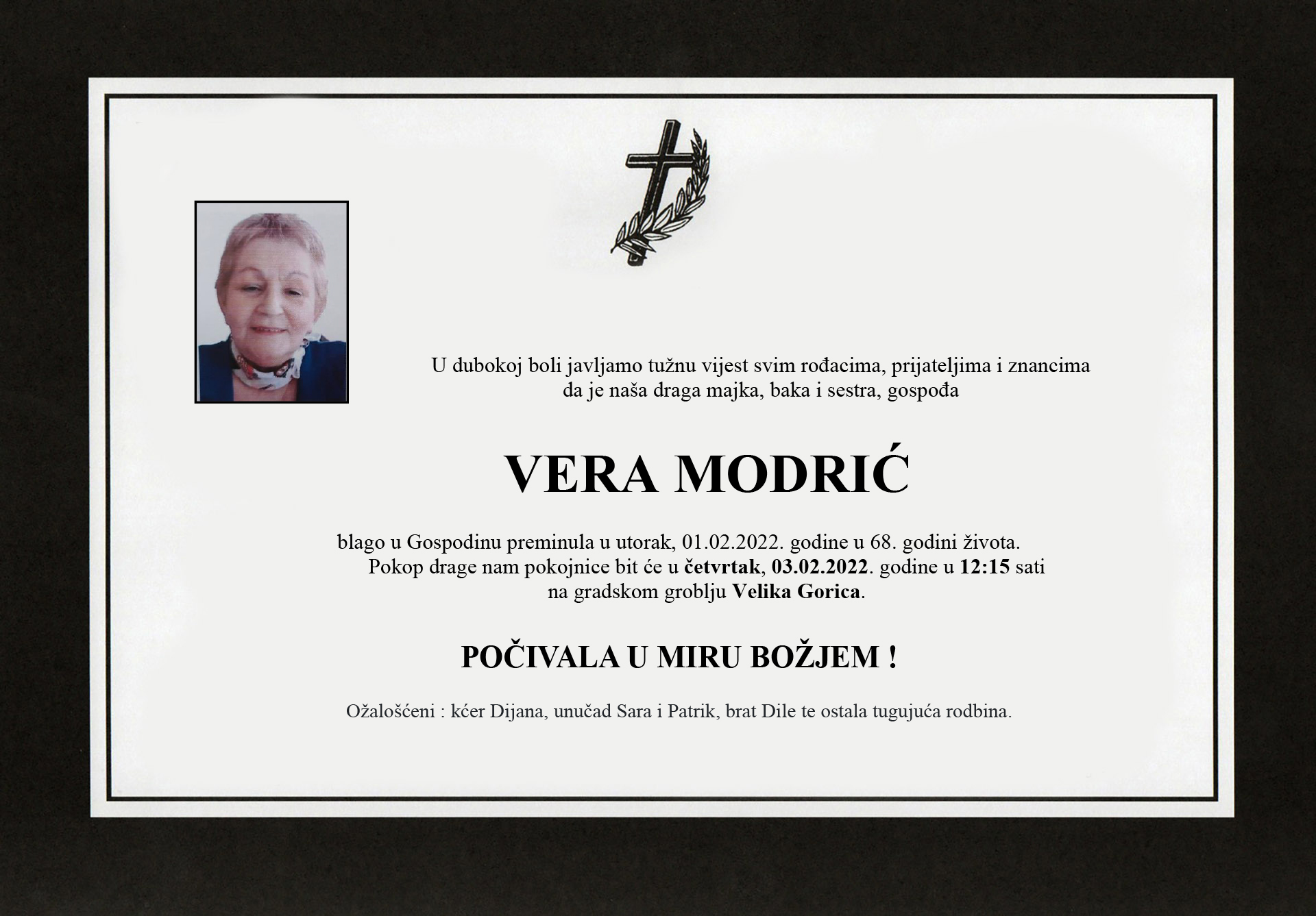 U dubokoj boli javljamo tužnu vijest svim rođacima, prijateljima i znancima da je naša draga majka, baka i sestra, gospođa

VERA MODRIĆ

blago u Gospodinu preminula u utorak, 01.02.2022. godine u 68. godini života.
Pokop drage nam pokojnice bit će u četvrtak, 03.02.2022. godine u 12:15 sati na gradskom groblju Velika Gorica.

POČIVALA U MIRU BOŽJEM !

Ožalošćeni : kćer Dijana, unučad Sara i Patrik, brat Dile te ostala tugujuća rodbina.